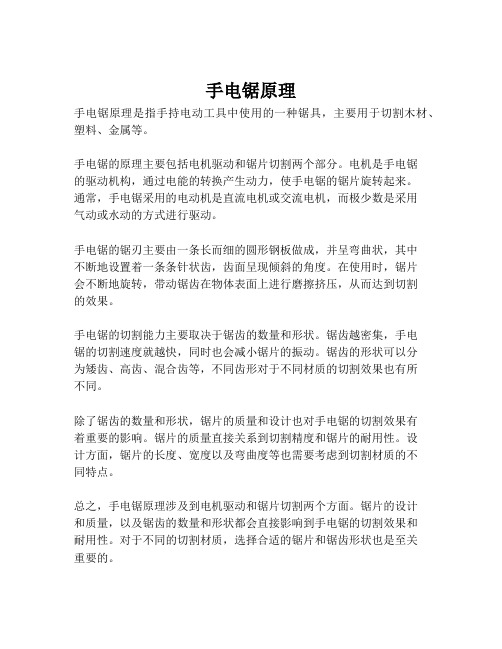 手电锯原理

手电锯原理是指手持电动工具中使用的一种锯具，主要用于切割木材、塑料、金属等。

手电锯的原理主要包括电机驱动和锯片切割两个部分。电机是手电锯的驱动机构，通过电能的转换产生动力，使手电锯的锯片旋转起来。通常，手电锯采用的电动机是直流电机或交流电机，而极少数是采用气动或水动的方式进行驱动。

手电锯的锯刃主要由一条长而细的圆形钢板做成，并呈弯曲状，其中不断地设置着一条条针状齿，齿面呈现倾斜的角度。在使用时，锯片会不断地旋转，带动锯齿在物体表面上进行磨擦挤压，从而达到切割的效果。

手电锯的切割能力主要取决于锯齿的数量和形状。锯齿越密集，手电锯的切割速度就越快，同时也会减小锯片的振动。锯齿的形状可以分为矮齿、高齿、混合齿等，不同齿形对于不同材质的切割效果也有所不同。

除了锯齿的数量和形状，锯片的质量和设计也对手电锯的切割效果有着重要的影响。锯片的质量直接关系到切割精度和锯片的耐用性。设计方面，锯片的长度、宽度以及弯曲度等也需要考虑到切割材质的不同特点。

总之，手电锯原理涉及到电机驱动和锯片切割两个方面。锯片的设计和质量，以及锯齿的数量和形状都会直接影响到手电锯的切割效果和耐用性。对于不同的切割材质，选择合适的锯片和锯齿形状也是至关重要的。